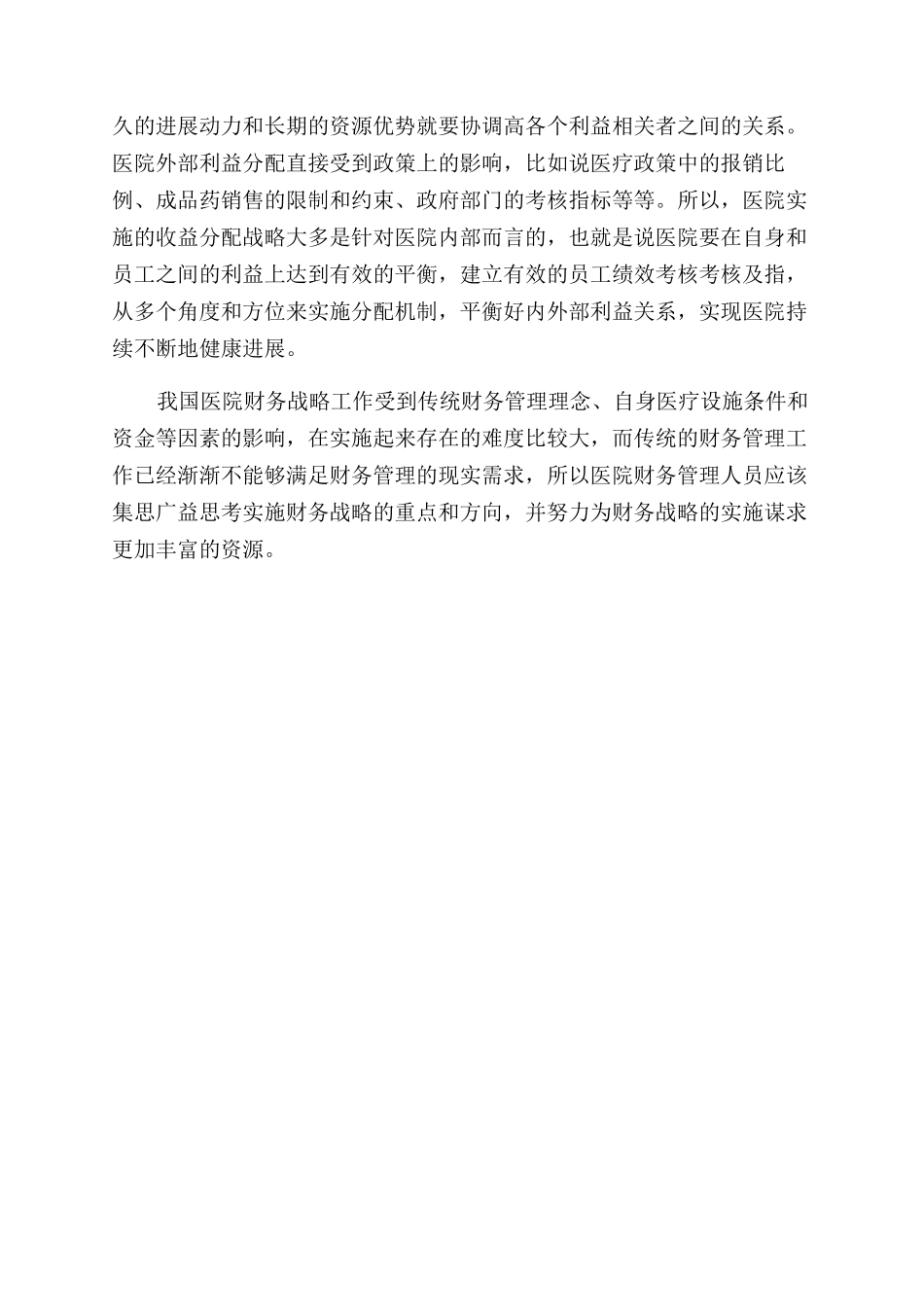 久的进展动力和长期的资源优势就要协调高各个利益相关者之间的关系。医院外部利益分配直接受到政策上的影响，比如说医疗政策中的报销比例、成品药销售的限制和约束、政府部门的考核指标等等。所以，医院实施的收益分配战略大多是针对医院内部而言的，也就是说医院要在自身和员工之间的利益上达到有效的平衡，建立有效的员工绩效考核考核及指，从多个角度和方位来实施分配机制，平衡好内外部利益关系，实现医院持续不断地健康进展。

我国医院财务战略工作受到传统财务管理理念、自身医疗设施条件和资金等因素的影响，在实施起来存在的难度比较大，而传统的财务管理工作已经渐渐不能够满足财务管理的现实需求，所以医院财务管理人员应该集思广益思考实施财务战略的重点和方向，并努力为财务战略的实施谋求更加丰富的资源。